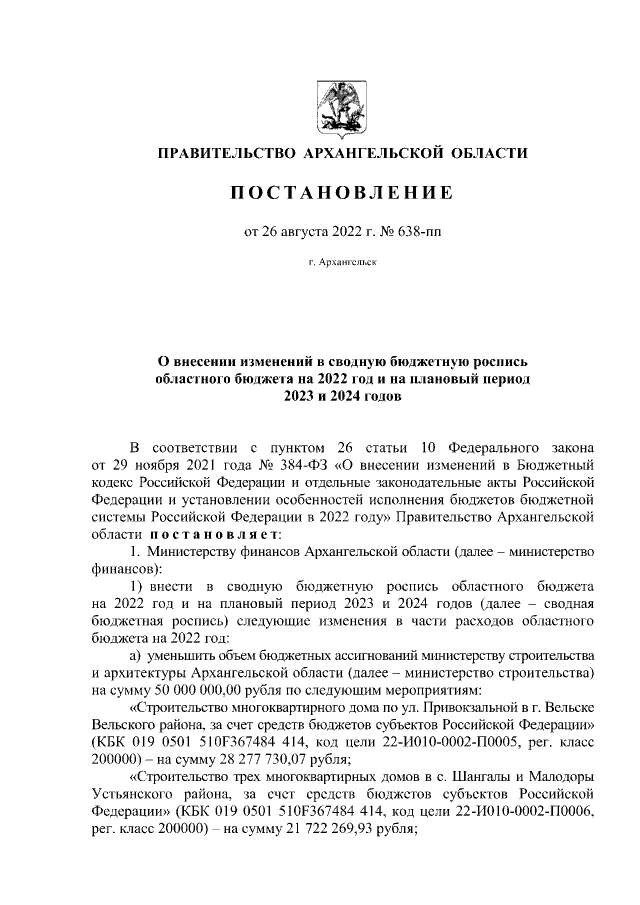 ПРАВИТЕЛЬСТВО АРХАНГЕЛЬСКОЙ ОБЛАСТИ

ПОСТАНОВЛЕНИЕ

от 26 августа 2022 г. № 638-пп

г. Архангельск

О внесении изменений в сводную бюджетную роспись областного бюджета на 2022 год и на плановый период 2023 и 2024 годов

В соответствии с пунктом 26 статьи 10 Федерального закона от 29 ноября 2021 года № 384-ФЗ «О внесении изменений в Бюджетный кодекс Российской Федерации и отдельные законодательные акты Российской Федерации и установлении особенностей исполнения бюджетов бюджетной системы Российской Федерации в 2022 году» Правительство Архангельской области постановляет:

1. Министерству финансов Архангельской области (далее – министерство финансов):

1) внести в сводную бюджетную роспись областного бюджета на 2022 год и на плановый период 2023 и 2024 годов (далее – сводная бюджетная роспись) следующие изменения в части расходов областного бюджета на 2022 год:

а) уменьшить объем бюджетных ассигнований министерству строительства и архитектуры Архангельской области (далее – министерство строительства) на сумму 50 000 000,00 рубля по следующим мероприятиям:

«Строительство многоквартирного дома по ул. Привокзальной в г. Вельске Вельского района, за счет средств бюджетов субъектов Российской Федерации» (КБК 019 0501 510F367484 414, код цели 22-И010-0002-П0005, рег. класс 200000) – на сумму 28 277 730,07 рубля;

«Строительство трех многоквартирных домов в с. Шангалы и Малодоры Устьянского района, за счет средств бюджетов субъектов Российской Федерации» (КБК 019 0501 510F367484 414, код цели 22-И010-0002-П0006, рег. класс 200000) – на сумму 21 722 269,93 рубля;